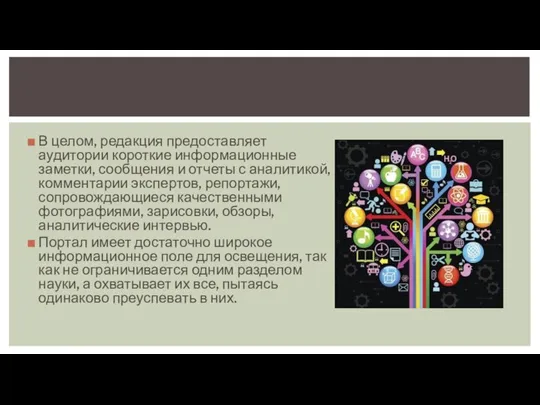 В целом, редакция предоставляет аудитории короткие информационные заметки, сообщения и отчеты с аналитикой, комментарии экспертов, репортажи, сопровождающиеся качественными фотографиями, зарисовки, обзоры, аналитические интервью.

Портал имеет достаточно широкое информационное поле для освещения, так как не ограничивается одним разделом науки, а охватывает их все, пытаясь одинаково преуспевать в них.

ABC

$H_2O$